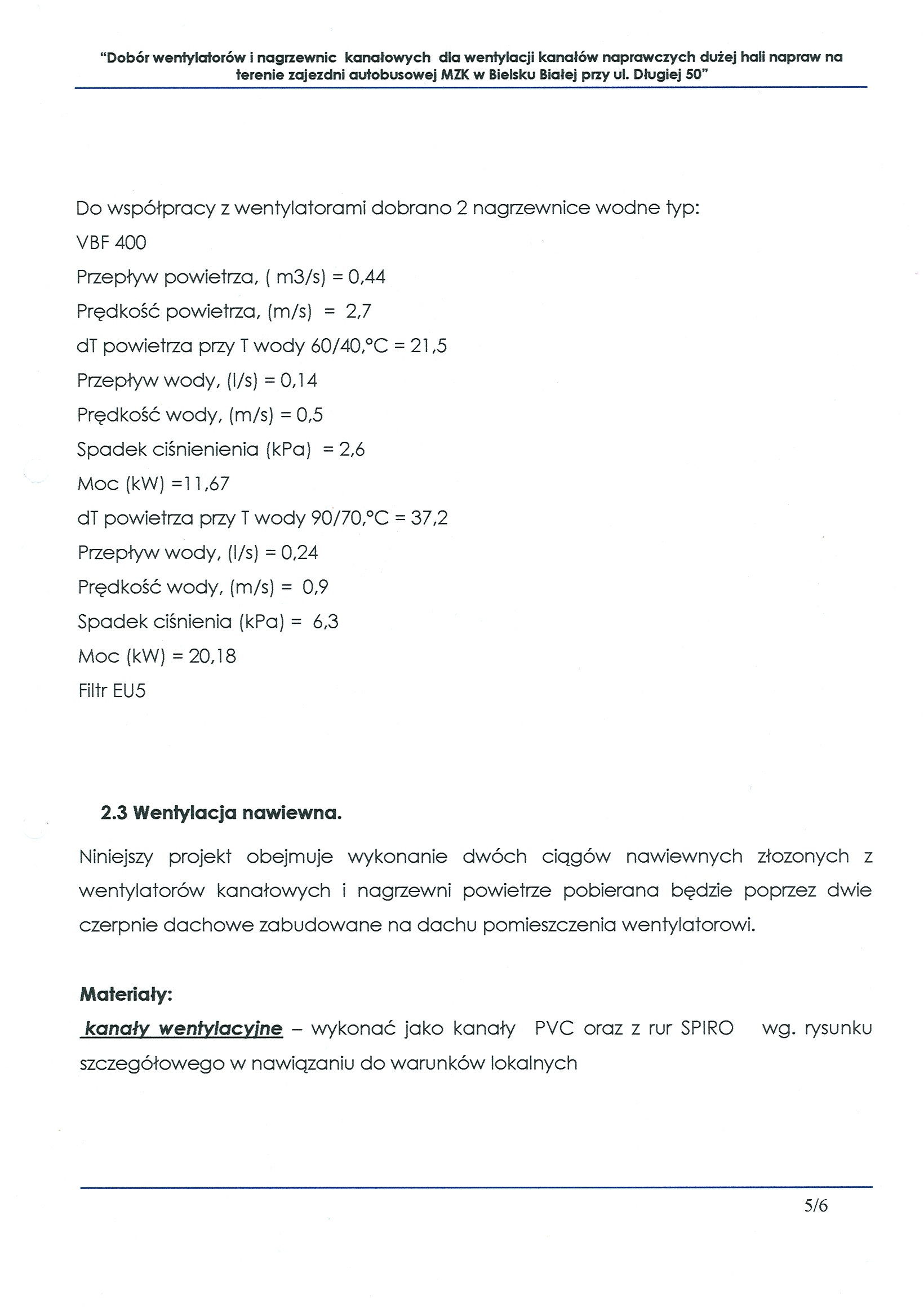 "Dobór wentylatorów i nagrzewnic kanałowych dla wentylacji kanałów naprawczych dużej hali napraw na terenie zajezdni autobusowej MZK w Bielsku Białej przy ul. Długiej 50"

Do współpracy z wentylatorami dobrano 2 nagrzewnice wodne typ:
VBF 400
Przepływ powietrza, ( m3/s) = 0,44
Prędkość powietrza, (m/s) = 2,7
dT powietrza przy T wody 60/40,°C = 21,5
Przepływ wody, (l/s) = 0,14
Prędkość wody, (m/s) = 0,5
Spadek ciśnienienia (kPa) = 2,6
Moc (kW) =11,67
dT powietrza przy T wody 90/70,°C = 37,2
Przepływ wody, (l/s) = 0,24
Prędkość wody, (m/s) = 0,9
Spadek ciśnienia (kPa) = 6,3
Moc (kW) = 20,18
Filtr EU5

2.3 Wentylacja nawiewna.

Niniejszy projekt obejmuje wykonanie dwóch ciągów nawiewnych złozonych z wentylatorów kanałowych i nagrzewni powietrze pobierana będzie poprzez dwie czerpnie dachowe zabudowane na dachu pomieszczenia wentylatorowi.

Materiały:
kanały wentylacyjne – wykonać jako kanały PVC oraz z rur SPIRO wg. rysunku szczegółowego w nawiązaniu do warunków lokalnych

5/6